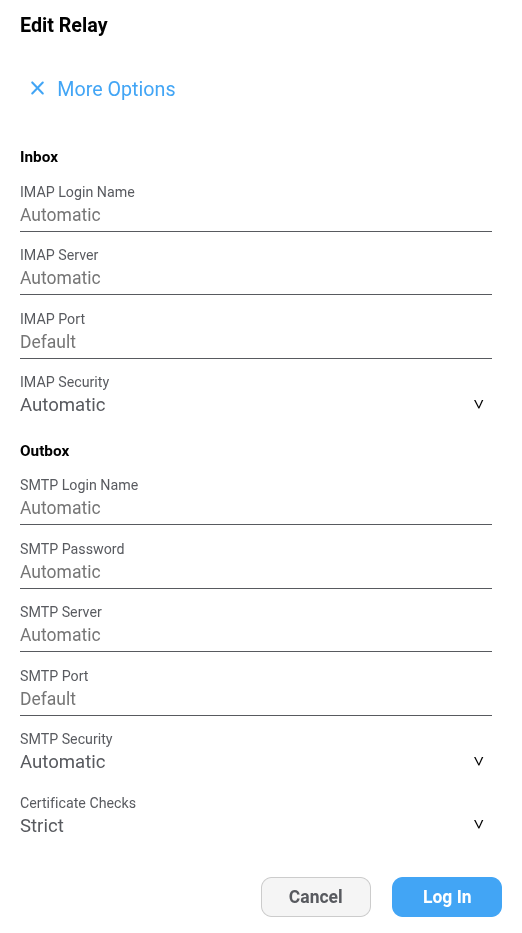 Edit Relay

× More Options

Inbox

IMAP Login Name
Automatic

IMAP Server
Automatic

IMAP Port
Default

IMAP Security
Automatic

Outbox

SMTP Login Name
Automatic

SMTP Password
Automatic

SMTP Server
Automatic

SMTP Port
Default

SMTP Security
Automatic

Certificate Checks
Strict

Cancel
Log In